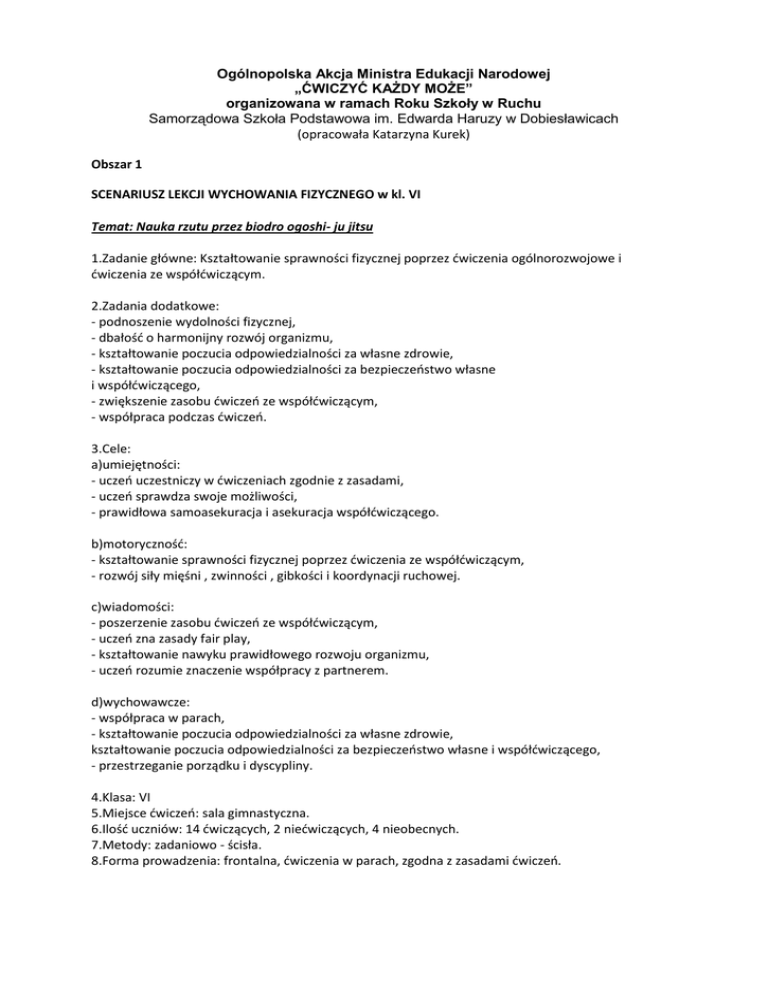 Ogólnopolska Akcja Ministra Edukacji Narodowej
„ĆWICZYĆ KAŻDY MOŻE"
organizowana w ramach Roku Szkoły w Ruchu
Samorządowa Szkoła Podstawowa im. Edwarda Haruzy w Dobiesławicach
(opracowała Katarzyna Kurek)

Obszar 1

SCENARIUSZ LEKCJI WYCHOWANIA FIZYCZNEGO w kl. VI

Temat: Nauka rzutu przez biodro ogoshi- ju jitsu

1.Zadanie główne: Kształtowanie sprawności fizycznej poprzez ćwiczenia ogólnorozwojowe i ćwiczenia ze współćwiczącym.

2.Zadania dodatkowe:
- podnoszenie wydolności fizycznej,
- dbałość o harmonijny rozwój organizmu,
- kształtowanie poczucia odpowiedzialności za własne zdrowie,
- kształtowanie poczucia odpowiedzialności za bezpieczeństwo własne i współćwiczącego,
- zwiększenie zasobu ćwiczeń ze współćwiczącym,
- współpraca podczas ćwiczeń.

3.Cele:
a)umiejętności:
- uczeń uczestniczy w ćwiczeniach zgodnie z zasadami,
- uczeń sprawdza swoje możliwości,
- prawidłowa samoasekuracja i asekuracja współćwiczącego.

b)motoryczność:
- kształtowanie sprawności fizycznej poprzez ćwiczenia ze współćwiczącym,
- rozwój siły mięśni , zwinności , gibkości i koordynacji ruchowej.

c)wiadomości:
- poszerzenie zasobu ćwiczeń ze współćwiczącym,
- uczeń zna zasady fair play,
- kształtowanie nawyku prawidłowego rozwoju organizmu,
- uczeń rozumie znaczenie współpracy z partnerem.

d)wychowawcze:
- współpraca w parach,
- kształtowanie poczucia odpowiedzialności za własne zdrowie,
kształtowanie poczucia odpowiedzialności za bezpieczeństwo własne i współćwiczącego,
- przestrzeganie porządku i dyscypliny.

4.Klasa: VI
5.Miejsce ćwiczeń: sala gimnastyczna.
6.Ilość uczniów: 14 ćwiczących, 2 niećwiczących, 4 nieobecnych.
7.Metody: zadaniowo - ścisła.
8.Forma prowadzenia: frontalna, ćwiczenia w parach, zgodna z zasadami ćwiczeń.